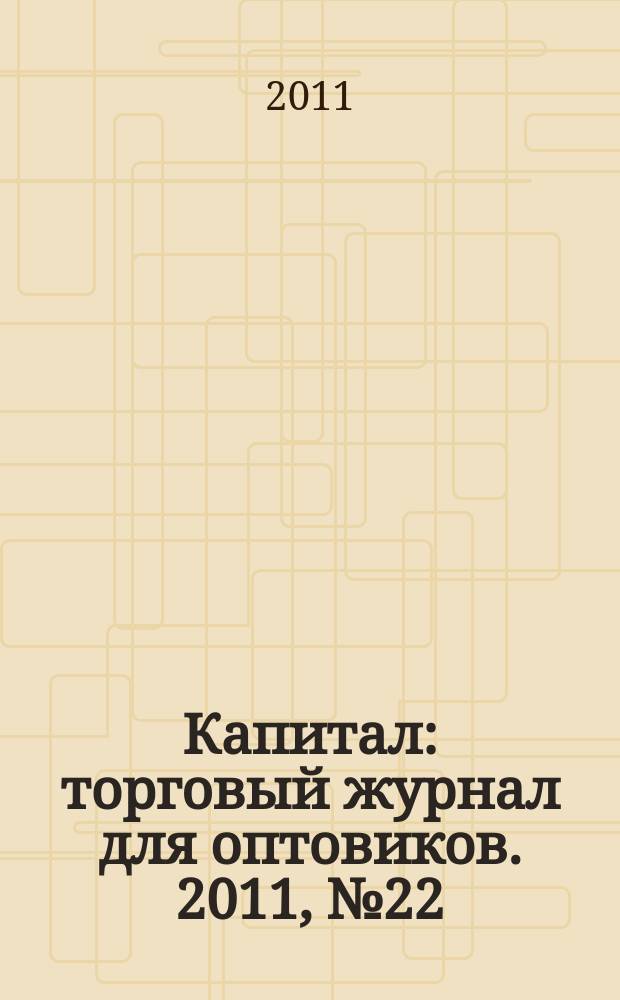 2011

Капитал: торговый журнал для оптовиков. 2011, №22